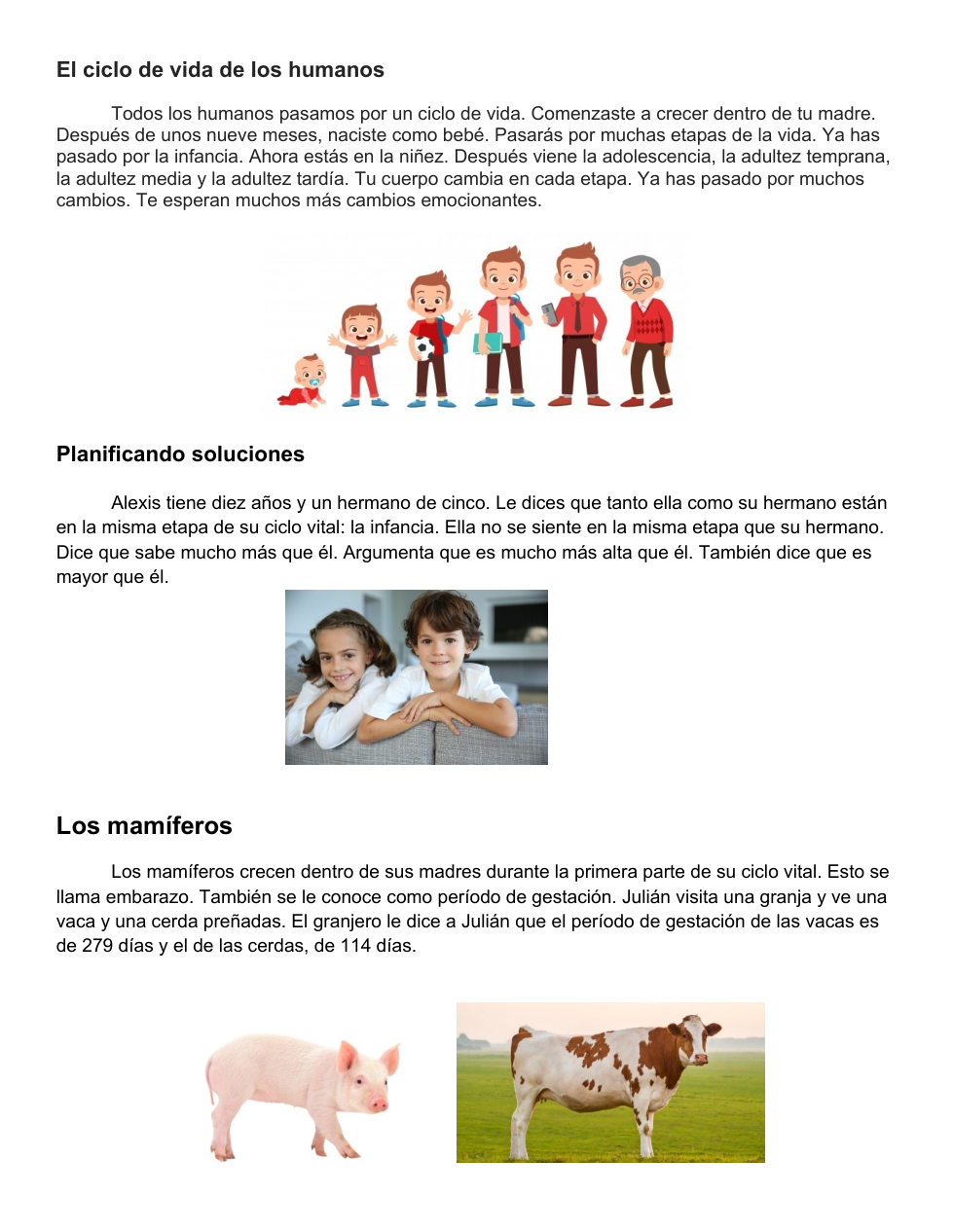 El ciclo de vida de los humanos

Todos los humanos pasamos por un ciclo de vida. Comenzaste a crecer dentro de tu madre. Después de unos nueve meses, naciste como bebé. Pasarás por muchas etapas de la vida. Ya has pasado por la infancia. Ahora estás en la niñez. Después viene la adolescencia, la adultez temprana, la adultez media y la adultez tardía. Tu cuerpo cambia en cada etapa. Ya has pasado por muchos cambios. Te esperan muchos más cambios emocionantes.

Planificando soluciones

Alexis tiene diez años y un hermano de cinco. Le dices que tanto ella como su hermano están en la misma etapa de su ciclo vital: la infancia. Ella no se siente en la misma etapa que su hermano. Dice que sabe mucho más que él. Argumenta que es mucho más alta que él. También dice que es mayor que él.

Los mamíferos

Los mamíferos crecen dentro de sus madres durante la primera parte de su ciclo vital. Esto se llama embarazo. También se le conoce como período de gestación. Julián visita una granja y ve una vaca y una cerda preñadas. El granjero le dice a Julián que el período de gestación de las vacas es de 279 días y el de las cerdas, de 114 días.